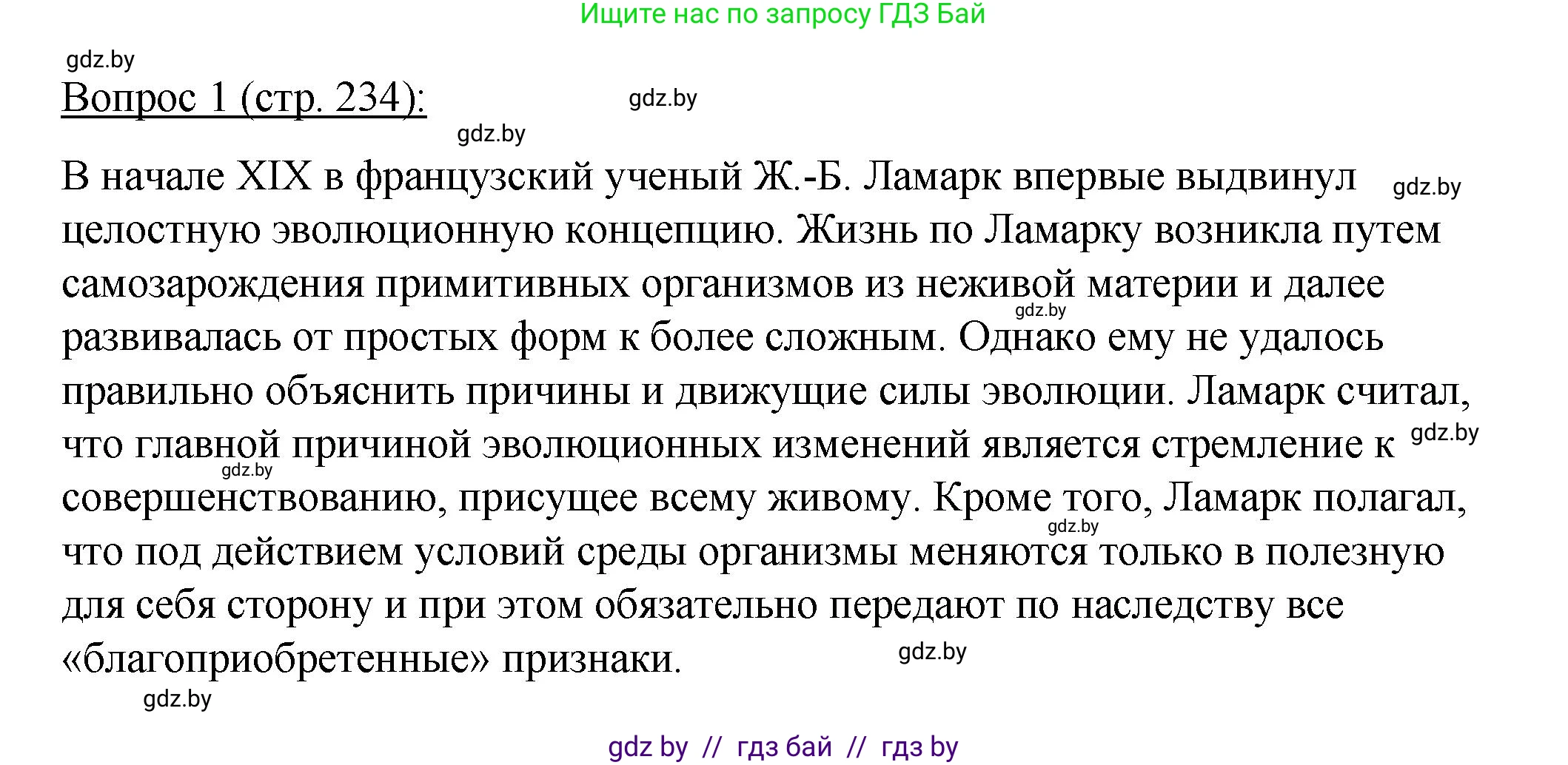 Ищите нас по запросу ГДЗ Бай

gdz.by

Вопрос 1 (стр. 234):

gdz.by

gdz.by

В начале XIX в французский ученый Ж.-Б. Ламарк впервые выдвинул целостную эволюционную концепцию. Жизнь по Ламарку возникла путем самозарождения примитивных организмов из неживой материи и далее развивалась от простых форм к более сложным. Однако ему не удалось правильно объяснить причины и движущие силы эволюции. Ламарк считал, что главной причиной эволюционных изменений является стремление к совершенствованию, присущее всему живому. Кроме того, Ламарк полагал, что под действием условий среды организмы меняются только в полезную для себя сторону и при этом обязательно передают по наследству все «благоприобретенные» признаки.

gdz.by

gdz.by

gdz.by

gdz.by

gdz.by

gdz.by

gdz.by

gdz by // гдз бай // гдз by